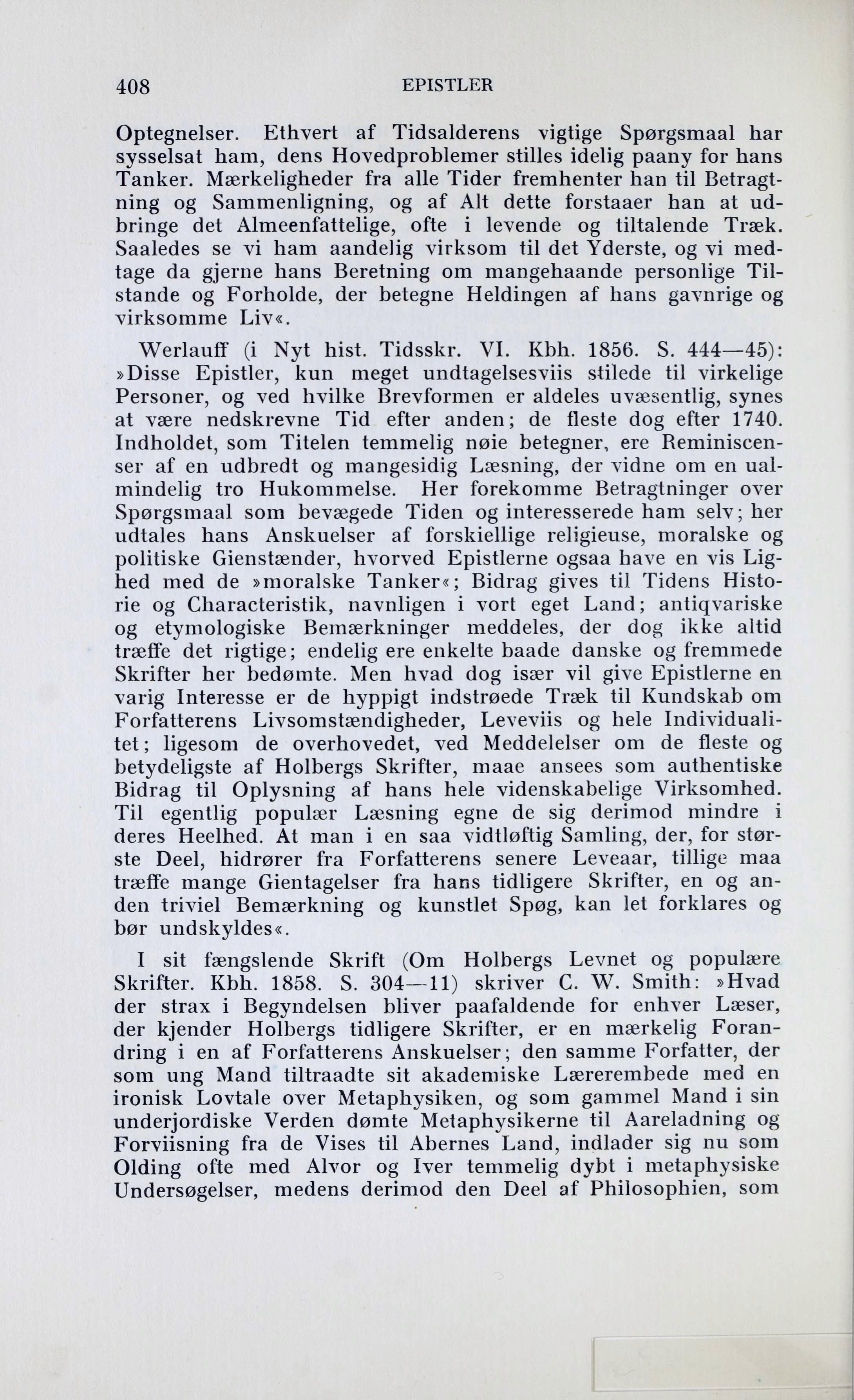 408 EPISTLER

Optegnelser. Ethvert af Tidsalderens vigtige Spørgsmaal har sysselsat ham, dens Hovedproblemer stilles idelig paany for hans Tanker. Mærkeligheder fra alle Tider fremhenter han til Betragtning og Sammenligning, og af Alt dette forstaaer han at udbringe det Almeenfattelige, ofte i levende og tiltalende Træk. Saaledes se vi ham aandelig virksom til det Yderste, og vi medtage da gjerne hans Beretning om mangehaande personlige Tilstande og Forholde, der betegne Heldingen af hans gavnrige og virksomme Liv«.

Werlauff (i Nyt hist. Tidsskr. VI. Kbh. 1856. S. 444—45): »Disse Epistler, kun meget undtagelsesviis stilede til virkelige Personer, og ved hvilke Brevformen er aldeles uvæsentlig, synes at være nedskrevne Tid efter anden; de fleste dog efter 1740. Indholdet, som Titelen temmelig nøie betegner, ere Reminiscenser af en udbredt og mangesidig Læsning, der vidne om en ualmindelig tro Hukommelse. Her forekomme Betragtninger over Spørgsmaal som bevægede Tiden og interesserede ham selv; her udtales hans Anskuelser af forskiellige religieuse, moralske og politiske Gienstænder, hvorved Epistlerne ogsaa have en vis Lighed med de »moralske Tanker«; Bidrag gives til Tidens Historie og Characteristik, navnligen i vort eget Land; antiqvariske og etymologiske Bemærkninger meddeles, der dog ikke altid træffe det rigtige; endelig ere enkelte baade danske og fremmede Skrifter her bedømte. Men hvad dog især vil give Epistlerne en varig Interesse er de hyppigt indstrøede Træk til Kundskab om Forfatterens Livsomstændigheder, Leveviis og hele Individualitet; ligesom de overhovedet, ved Meddelelser om de fleste og betydeligste af Holbergs Skrifter, maae ansees som authentiske Bidrag til Oplysning af hans hele videnskabelige Virksomhed. Til egentlig populær Læsning egne de sig derimod mindre i deres Heelhed. At man i en saa vidtløftig Samling, der, for største Deel, hidrører fra Forfatterens senere Leveaar, tillige maa træffe mange Gientagelser fra hans tidligere Skrifter, en og anden triviel Bemærkning og kunstlet Spøg, kan let forklares og bør undskyldes«.

I sit fængslende Skrift (Om Holbergs Levnet og populære Skrifter. Kbh. 1858. S. 304—11) skriver C. W. Smith: »Hvad der strax i Begyndelsen bliver paafaldende for enhver Læser, der kjender Holbergs tidligere Skrifter, er en mærkelig Forandring i en af Forfatterens Anskuelser; den samme Forfatter, der som ung Mand tiltraadte sit akademiske Lærerembede med en ironisk Lovtale over Metaphysiken, og som gammel Mand i sin underjordiske Verden dømte Metaphysikerne til Aareladning og Forviisning fra de Vises til Abernes Land, indlader sig nu som Olding ofte med Alvor og Iver temmelig dybt i metaphysiske Undersøgelser, medens derimod den Deel af Philosophien, som